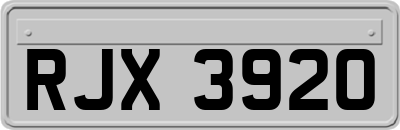 RJX 3920